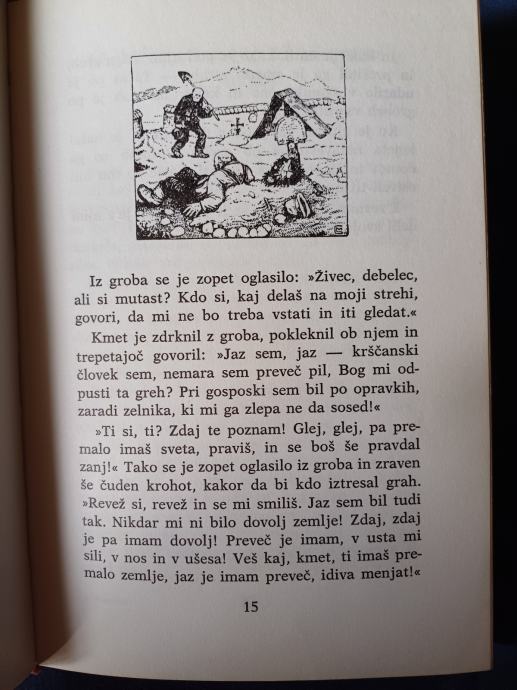 Iz groba se je zopet oglasilo: »Živec, debelec, ali si mutast? Kdo si, kaj delaš na moji strehi, govori, da mi ne bo treba vstati in iti gledat.«

Kmet je zdrknil z groba, pokleknil ob njem in trepetajoč govoril: »Jaz sem, jaz — krščanski človek sem, nemara sem preveč pil, Bog mi odpusti ta greh? Pri gosposki sem bil po opravkih, zaradi zelnika, ki mi ga zlepa ne da sosed!«

»Ti si, ti? Zdaj te poznam! Glej, glej, pa premalo imaš sveta, praviš, in se boš še pravdal zanj!« Tako se je zopet oglasilo iz groba in zraven še čuden krohot, kakor da bi kdo iztresal grah. »Revež si, revež in se mi smiliš. Jaz sem bil tudi tak. Nikdar mi ni bilo dovolj zemlje! Zdaj, zdaj je pa imam dovolj! Preveč je imam, v usta mi sili, v nos in v ušesa! Veš kaj, kmet, ti imaš premalo zemlje, jaz je imam preveč, idiva menjat!«

15